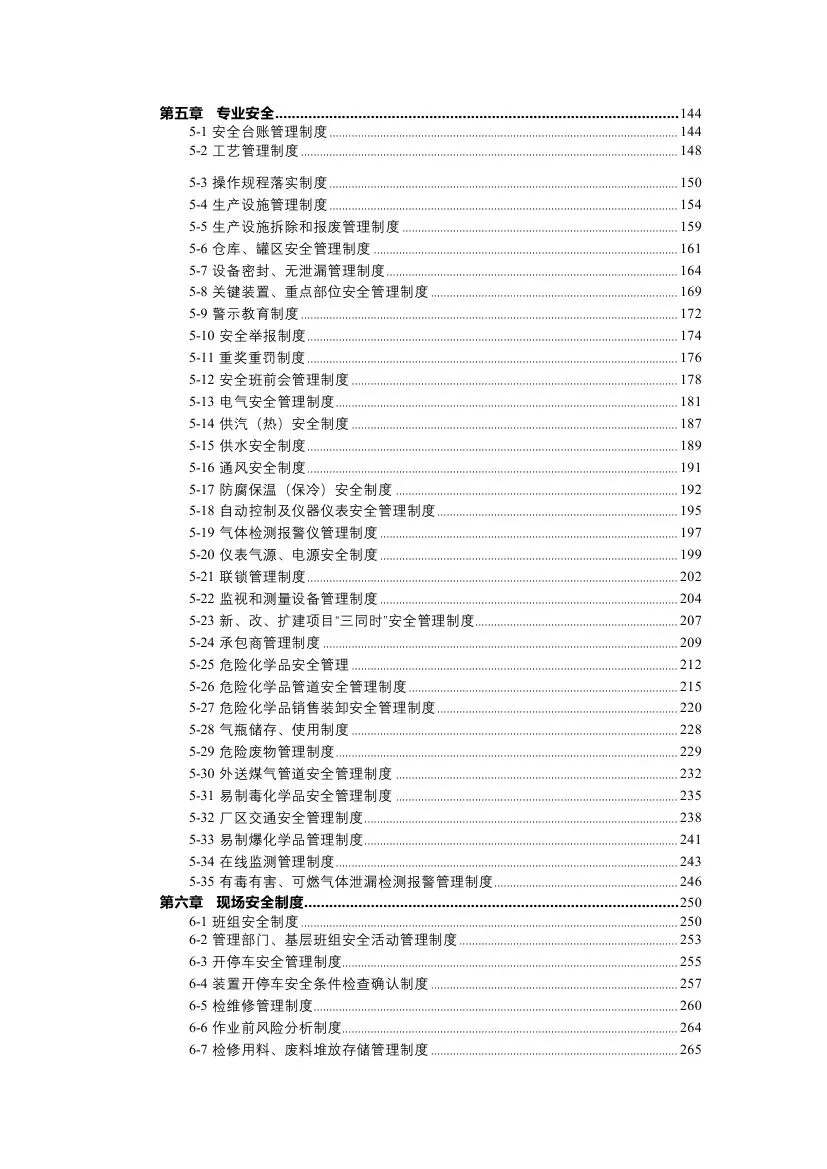 第五章　专业安全..........144
5-1 安全台账管理制度..........144
5-2 工艺管理制度..........148
5-3 操作规程落实制度..........150
5-4 生产设施管理制度..........154
5-5 生产设施拆除和报废管理制度..........159
5-6 仓库、罐区安全管理制度..........161
5-7 设备密封、无泄漏管理制度..........164
5-8 关键装置、重点部位安全管理制度..........169
5-9 警示教育制度..........172
5-10 安全举报制度..........174
5-11 重奖重罚制度..........176
5-12 安全班前会管理制度..........178
5-13 电气安全管理制度..........181
5-14 供汽（热）安全制度..........187
5-15 供水安全制度..........189
5-16 通风安全制度..........191
5-17 防腐保温（保冷）安全制度..........192
5-18 自动控制及仪器仪表安全管理制度..........195
5-19 气体检测报警仪管理制度..........197
5-20 仪表气源、电源安全制度..........199
5-21 联锁管理制度..........202
5-22 监视和测量设备管理制度..........204
5-23 新、改、扩建项目"三同时"安全管理制度..........207
5-24 承包商管理制度..........209
5-25 危险化学品安全管理..........212
5-26 危险化学品管道安全管理制度..........215
5-27 危险化学品销售装卸安全管理制度..........220
5-28 气瓶储存、使用制度..........228
5-29 危险废物管理制度..........229
5-30 外送煤气管道安全管理制度..........232
5-31 易制毒化学品安全管理制度..........235
5-32 厂区交通安全管理制度..........238
5-33 易制爆化学品管理制度..........241
5-34 在线监测管理制度..........243
5-35 有毒有害、可燃气体泄漏检测报警管理制度..........246
第六章　现场安全制度..........250
6-1 班组安全制度..........250
6-2 管理部门、基层班组安全活动管理制度..........253
6-3 开停车安全管理制度..........255
6-4 装置开停车安全条件检查确认制度..........257
6-5 检维修管理制度..........260
6-6 作业前风险分析制度..........264
6-7 检修用料、废料堆放存储管理制度..........265